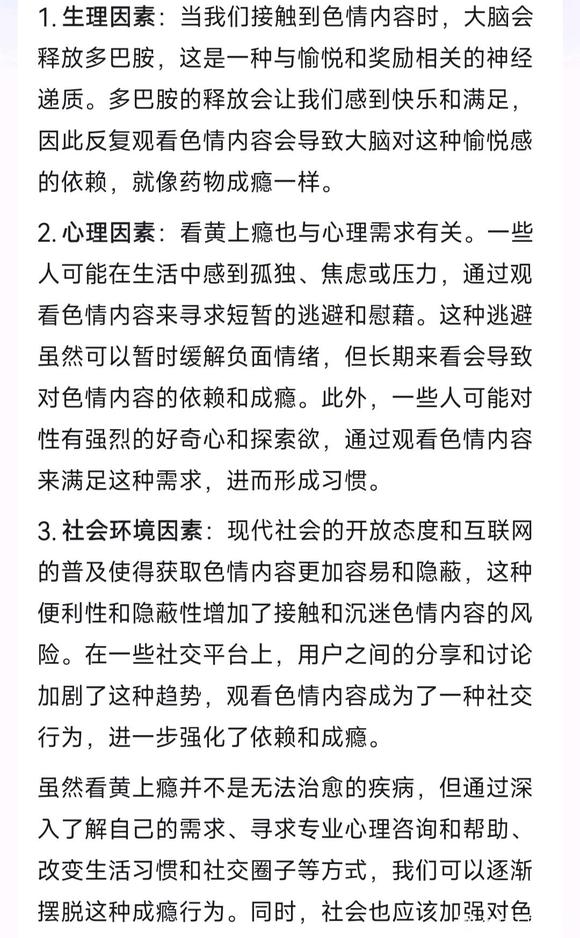 1. 生理因素：当我们接触到色情内容时，大脑会释放多巴胺，这是一种与愉悦和奖励相关的神经递质。多巴胺的释放会让我们感到快乐和满足，因此反复观看色情内容会导致大脑对这种愉悦感的依赖，就像药物成瘾一样。

2. 心理因素：看黄上瘾也与心理需求有关。一些人可能在生活中感到孤独、焦虑或压力，通过观看色情内容来寻求短暂的逃避和慰藉。这种逃避虽然可以暂时缓解负面情绪，但长期来看会导致对色情内容的依赖和成瘾。此外，一些人可能对性有强烈的好奇心和探索欲，通过观看色情内容来满足这种需求，进而形成习惯。

3. 社会环境因素：现代社会的开放态度和互联网的普及使得获取色情内容更加容易和隐蔽，这种便利性和隐蔽性增加了接触和沉迷色情内容的风险。在一些社交平台上，用户之间的分享和讨论加剧了这种趋势，观看色情内容成为了一种社交行为，进一步强化了依赖和成瘾。

虽然看黄上瘾并不是无法治愈的疾病，但通过深入了解自己的需求、寻求专业心理咨询和帮助、改变生活习惯和社交圈子等方式，我们可以逐渐摆脱这种成瘾行为。同时，社会也应该加强对色